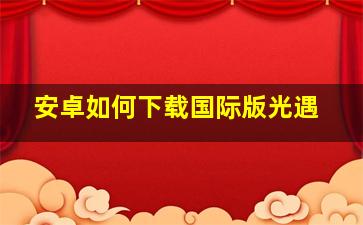 安卓如何下载国际版光遇